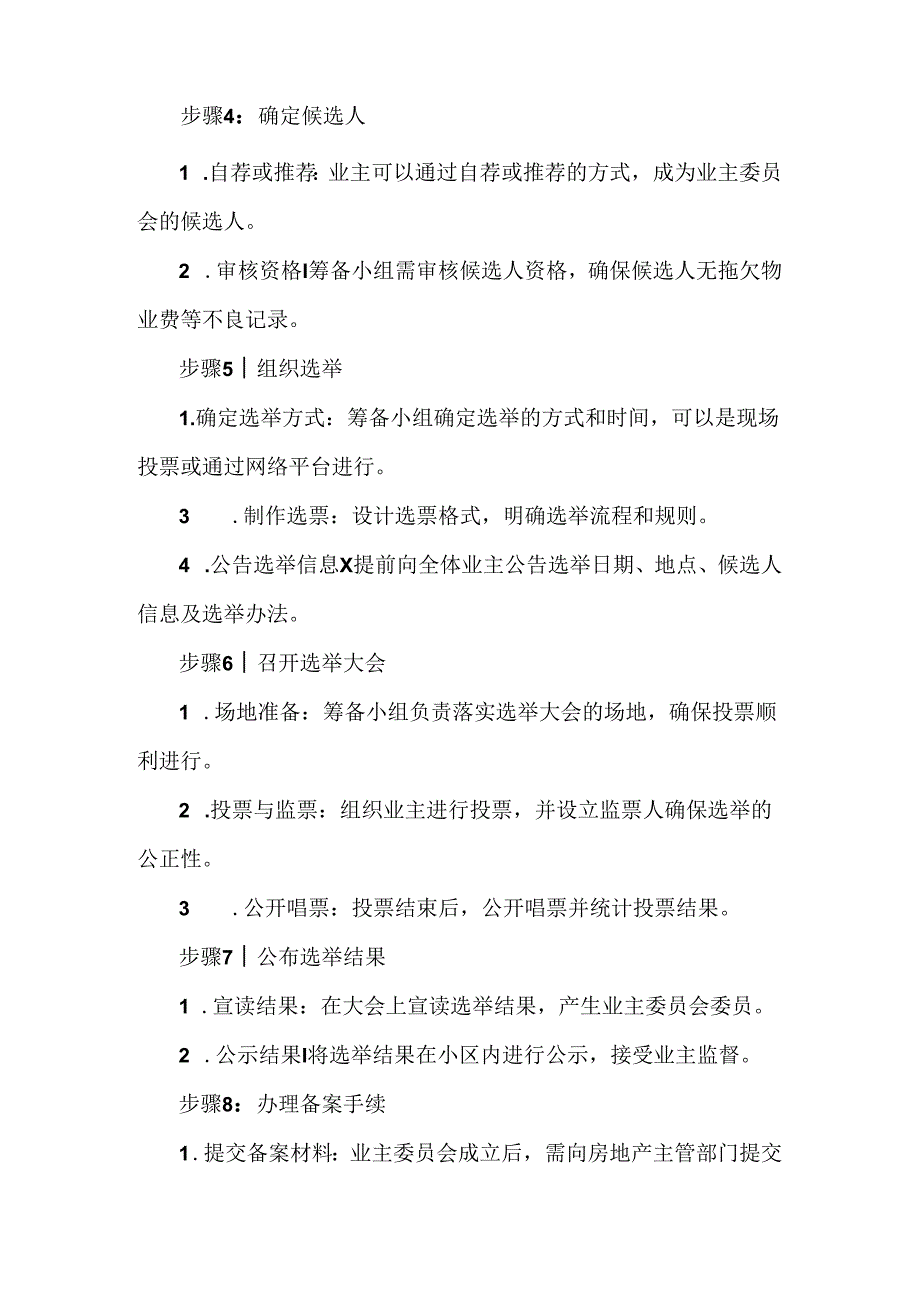 步骤4：确定候选人

1 .自荐或推荐：业主可以通过自荐或推荐的方式，成为业主委员会的候选人。

2 .审核资格I筹备小组需审核候选人资格，确保候选人无拖欠物业费等不良记录。

步骤5｜组织选举

1.确定选举方式：筹备小组确定选举的方式和时间，可以是现场投票或通过网络平台进行。

3　.制作选票：设计选票格式，明确选举流程和规则。

4 .公告选举信息X提前向全体业主公告选举日期、地点、候选人信息及选举办法。

步骤6｜召开选举大会

1 .场地准备：筹备小组负责落实选举大会的场地，确保投票顺利进行。

2 .投票与监票：组织业主进行投票，并设立监票人确保选举的公正性。

3　.公开唱票：投票结束后，公开唱票并统计投票结果。

步骤7｜公布选举结果

1 .宣读结果：在大会上宣读选举结果，产生业主委员会委员。

2 .公示结果I将选举结果在小区内进行公示，接受业主监督。

步骤8：办理备案手续

1.提交备案材料：业主委员会成立后，需向房地产主管部门提交